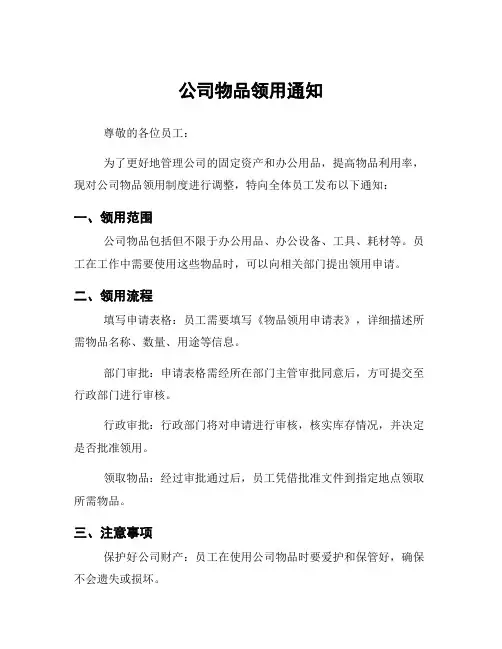 公司物品领用通知

尊敬的各位员工：

为了更好地管理公司的固定资产和办公用品，提高物品利用率，现对公司物品领用制度进行调整，特向全体员工发布以下通知：

一、领用范围

公司物品包括但不限于办公用品、办公设备、工具、耗材等。员工在工作中需要使用这些物品时，可以向相关部门提出领用申请。

二、领用流程

填写申请表格：员工需要填写《物品领用申请表》，详细描述所需物品名称、数量、用途等信息。

部门审批：申请表格需经所在部门主管审批同意后，方可提交至行政部门进行审核。

行政审批：行政部门将对申请进行审核，核实库存情况，并决定是否批准领用。

领取物品：经过审批通过后，员工凭借批准文件到指定地点领取所需物品。

三、注意事项

保护好公司财产：员工在使用公司物品时要爱护和保管好，确保不会遗失或损坏。